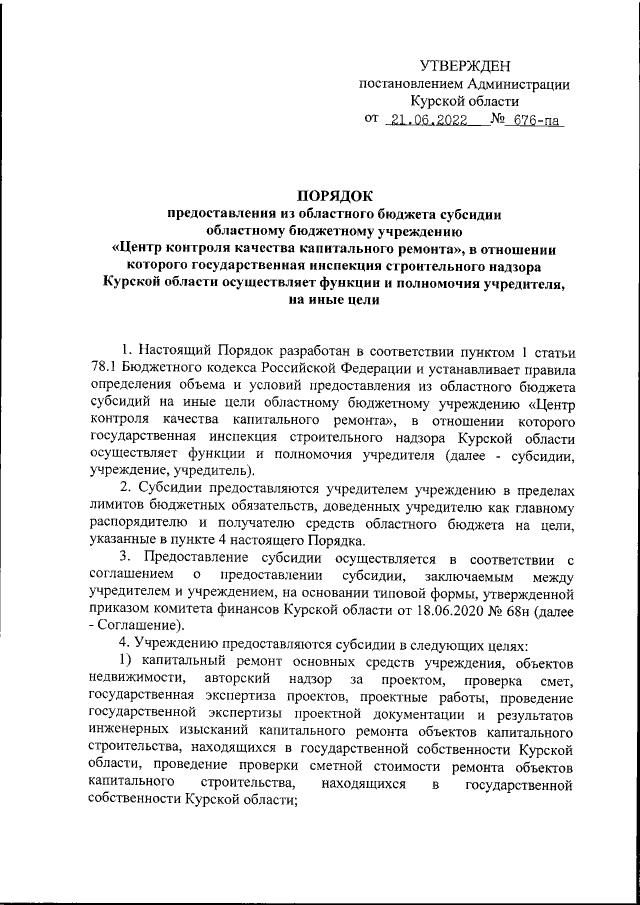 УТВЕРЖДЕН
постановлением Администрации
Курской области
от 21.06.2022 № 676-па

ПОРЯДОК
предоставления из областного бюджета субсидии областному бюджетному учреждению «Центр контроля качества капитального ремонта», в отношении которого государственная инспекция строительного надзора Курской области осуществляет функции и полномочия учредителя, на иные цели

1. Настоящий Порядок разработан в соответствии пунктом 1 статьи 78.1 Бюджетного кодекса Российской Федерации и устанавливает правила определения объема и условий предоставления из областного бюджета субсидий на иные цели областному бюджетному учреждению «Центр контроля качества капитального ремонта», в отношении которого государственная инспекция строительного надзора Курской области осуществляет функции и полномочия учредителя (далее - субсидии, учреждение, учредитель).

2. Субсидии предоставляются учредителем учреждению в пределах лимитов бюджетных обязательств, доведенных учредителю как главному распорядителю и получателю средств областного бюджета на цели, указанные в пункте 4 настоящего Порядка.

3. Предоставление субсидии осуществляется в соответствии с соглашением о предоставлении субсидии, заключаемым между учредителем и учреждением, на основании типовой формы, утвержденной приказом комитета финансов Курской области от 18.06.2020 № 68н (далее - Соглашение).

4. Учреждению предоставляются субсидии в следующих целях:

1) капитальный ремонт основных средств учреждения, объектов недвижимости, авторский надзор за проектом, проверка смет, государственная экспертиза проектов, проектные работы, проведение государственной экспертизы проектной документации и результатов инженерных изысканий капитального ремонта объектов капитального строительства, находящихся в государственной собственности Курской области, проведение проверки сметной стоимости ремонта объектов капитального строительства, находящихся в государственной собственности Курской области;